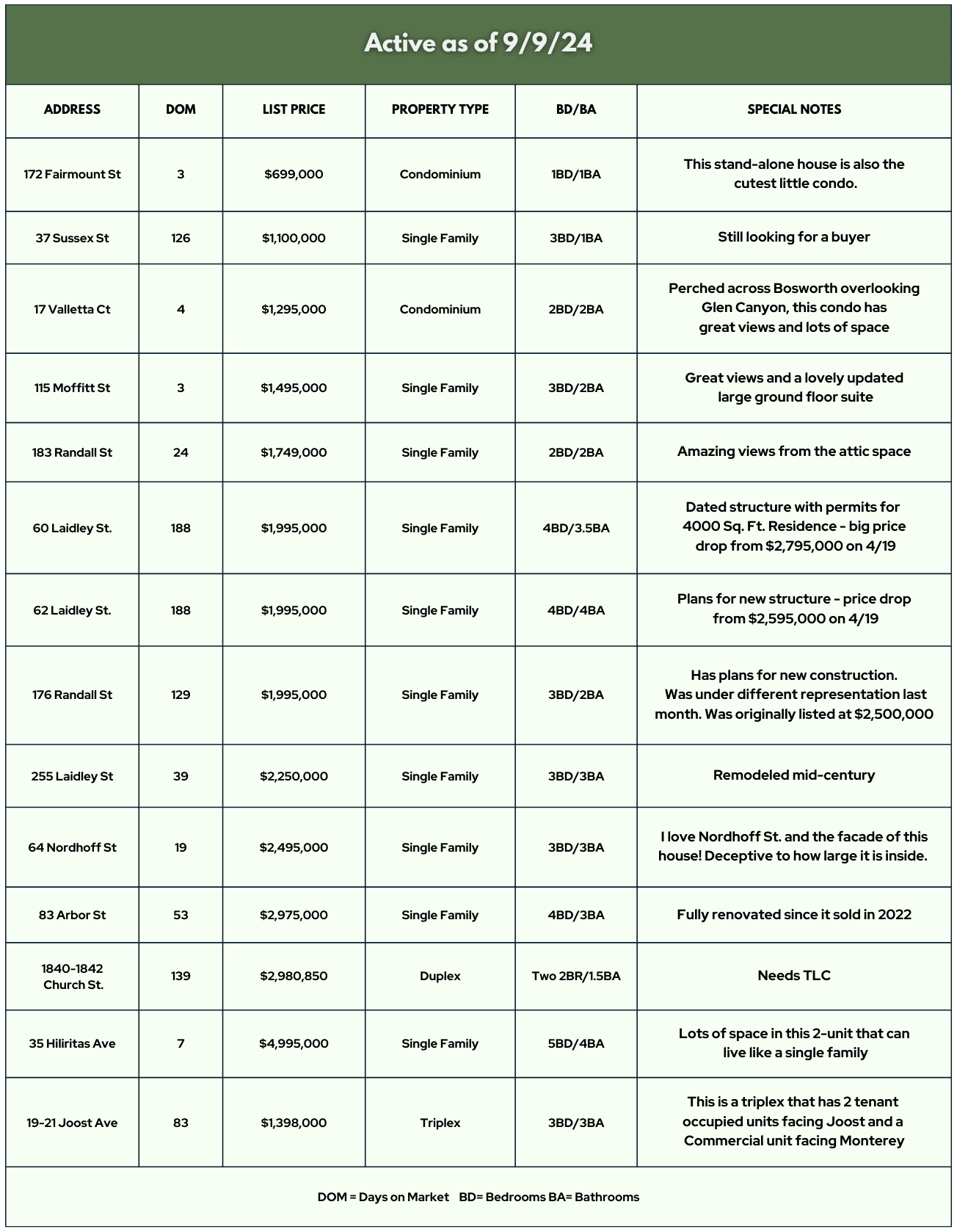 Active as of 9/9/24

| ADDRESS | DOM | LIST PRICE | PROPERTY TYPE | BD/BA | SPECIAL NOTES |
|---|---|---|---|---|---|
| 172 Fairmount St | 3 | \$699,000 | Condominium | 1BD/1BA | This stand-alone house is also the cutest little condo. |
| 37 Sussex St | 126 | \$1,100,000 | Single Family | 3BD/1BA | Still looking for a buyer |
| 17 Valletta Ct | 4 | \$1,295,000 | Condominium | 2BD/2BA | Perched across Bosworth overlooking Glen Canyon, this condo has great views and lots of space |
| 115 Moffitt St | 3 | \$1,495,000 | Single Family | 3BD/2BA | Great views and a lovely updated large ground floor suite |
| 183 Randall St | 24 | \$1,749,000 | Single Family | 2BD/2BA | Amazing views from the attic space |
| 60 Laidley St. | 188 | \$1,995,000 | Single Family | 4BD/3.5BA | Dated structure with permits for 4000 Sq. Ft. Residence - big price drop from \$2,795,000 on 4/19 |
| 62 Laidley St. | 188 | \$1,995,000 | Single Family | 4BD/4BA | Plans for new structure - price drop from \$2,595,000 on 4/19 |
| 176 Randall St | 129 | \$1,995,000 | Single Family | 3BD/2BA | Has plans for new construction. Was under different representation last month. Was originally listed at \$2,500,000 |
| 255 Laidley St | 39 | \$2,250,000 | Single Family | 3BD/3BA | Remodeled mid-century |
| 64 Nordhoff St | 19 | \$2,495,000 | Single Family | 3BD/3BA | I love Nordhoff St. and the facade of this house! Deceptive to how large it is inside. |
| 83 Arbor St | 53 | \$2,975,000 | Single Family | 4BD/3BA | Fully renovated since it sold in 2022 |
| 1840-1842 Church St. | 139 | \$2,980,850 | Duplex | Two 2BR/1.5BA | Needs TLC |
| 35 Hiliritas Ave | 7 | \$4,995,000 | Single Family | 5BD/4BA | Lots of space in this 2-unit that can live like a single family |
| 19-21 Joost Ave | 83 | \$1,398,000 | Triplex | 3BD/3BA | This is a triplex that has 2 tenant occupied units facing Joost and a Commercial unit facing Monterey |

DOM = Days on Market BD= Bedrooms BA= Bathrooms